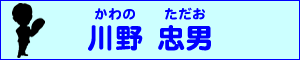 かわの　ただお
川野　忠男